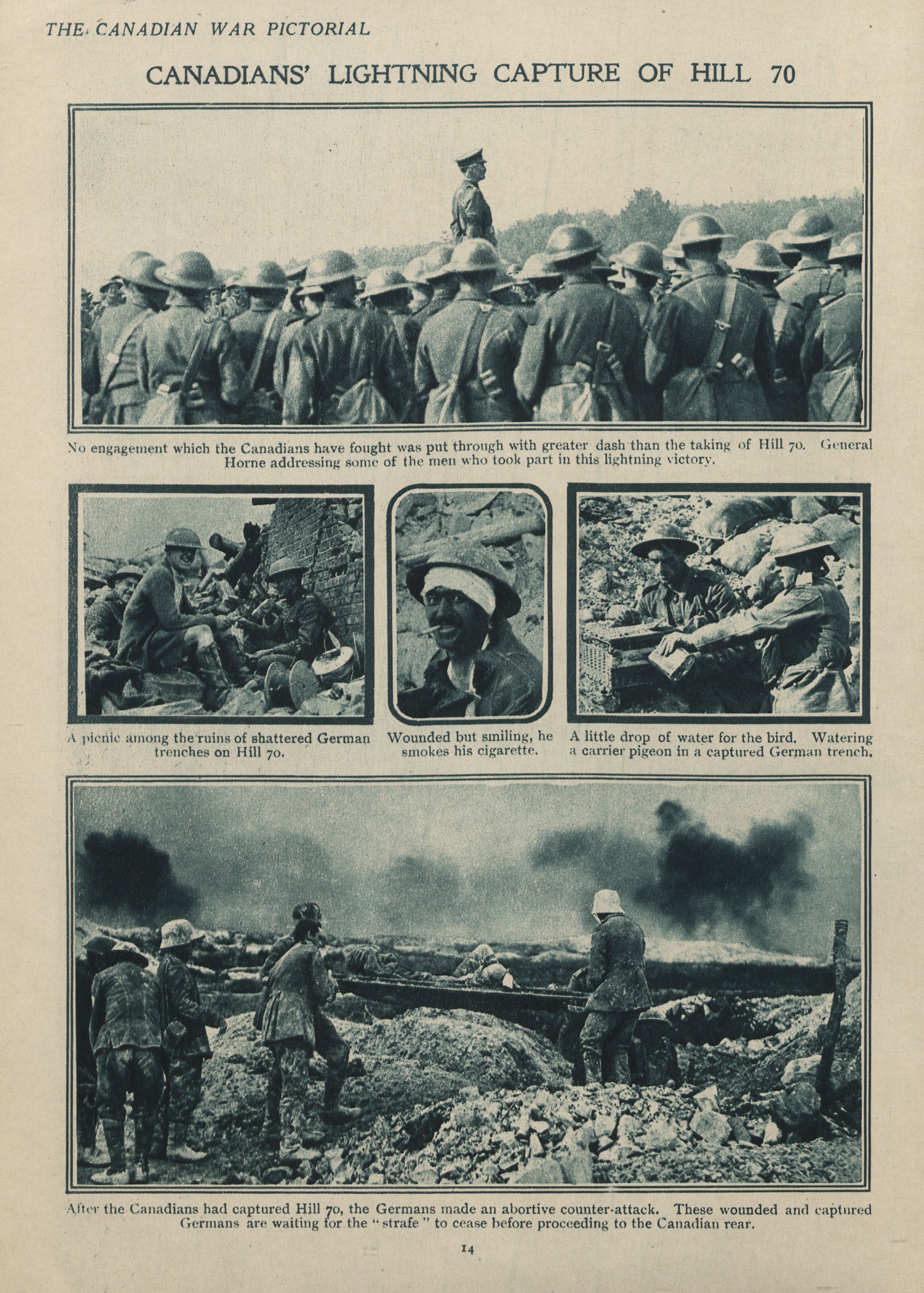 THE CANADIAN WAR PICTORIAL

CANADIANS' LIGHTNING CAPTURE OF HILL 70

No engagement which the Canadians have fought was put through with greater dash than the taking of Hill 70. General Horne addressing some of the men who took part in this lightning victory.

A picnic among the ruins of shattered German trenches on Hill 70.

Wounded but smiling, he smokes his cigarette.

A little drop of water for the bird. Watering a carrier pigeon in a captured German trench.

After the Canadians had captured Hill 70, the Germans made an abortive counter-attack. These wounded and captured Germans are waiting for the "strafe" to cease before proceeding to the Canadian rear.

14